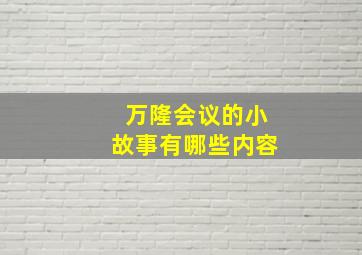 万隆会议的小故事有哪些内容